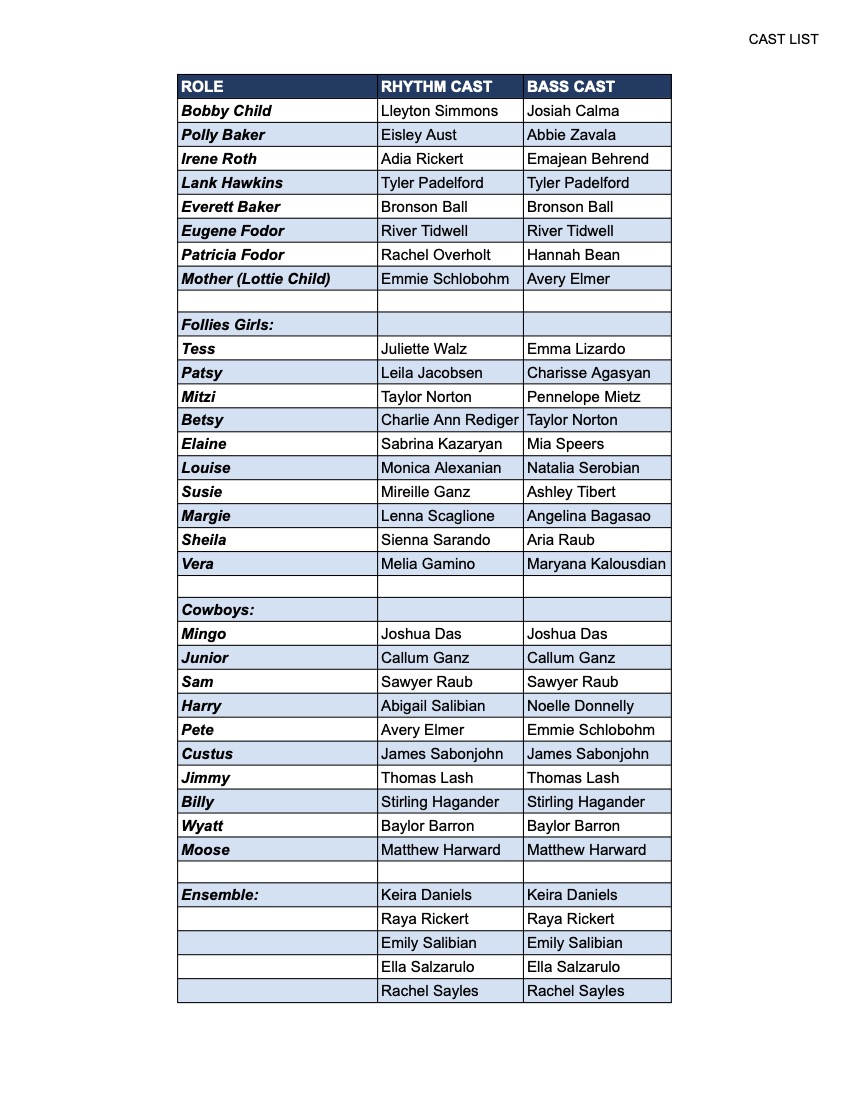 CAST LIST

| ROLE | RHYTHM CAST | BASS CAST |
|---|---|---|
| Bobby Child | Lleyton Simmons | Josiah Calma |
| Polly Baker | Eisley Aust | Abbie Zavala |
| Irene Roth | Adia Rickert | Emajean Behrend |
| Lank Hawkins | Tyler Padelford | Tyler Padelford |
| Everett Baker | Bronson Ball | Bronson Ball |
| Eugene Fodor | River Tidwell | River Tidwell |
| Patricia Fodor | Rachel Overholt | Hannah Bean |
| Mother (Lottie Child) | Emmie Schlobohm | Avery Elmer |
| | | |
| Follies Girls: | | |
| Tess | Juliette Walz | Emma Lizardo |
| Patsy | Leila Jacobsen | Charisse Agasyan |
| Mitzi | Taylor Norton | Pennelope Mietz |
| Betsy | Charlie Ann Rediger | Taylor Norton |
| Elaine | Sabrina Kazaryan | Mia Speers |
| Louise | Monica Alexanian | Natalia Serobian |
| Susie | Mireille Ganz | Ashley Tibert |
| Margie | Lenna Scaglione | Angelina Bagasao |
| Sheila | Sienna Sarando | Aria Raub |
| Vera | Melia Gamino | Maryana Kalousdian |
| | | |
| Cowboys: | | |
| Mingo | Joshua Das | Joshua Das |
| Junior | Callum Ganz | Callum Ganz |
| Sam | Sawyer Raub | Sawyer Raub |
| Harry | Abigail Salibian | Noelle Donnelly |
| Pete | Avery Elmer | Emmie Schlobohm |
| Custus | James Sabonjohn | James Sabonjohn |
| Jimmy | Thomas Lash | Thomas Lash |
| Billy | Stirling Hagander | Stirling Hagander |
| Wyatt | Baylor Barron | Baylor Barron |
| Moose | Matthew Harward | Matthew Harward |
| | | |
| Ensemble: | Keira Daniels | Keira Daniels |
| | Raya Rickert | Raya Rickert |
| | Emily Salibian | Emily Salibian |
| | Ella Salzarulo | Ella Salzarulo |
| | Rachel Sayles | Rachel Sayles |